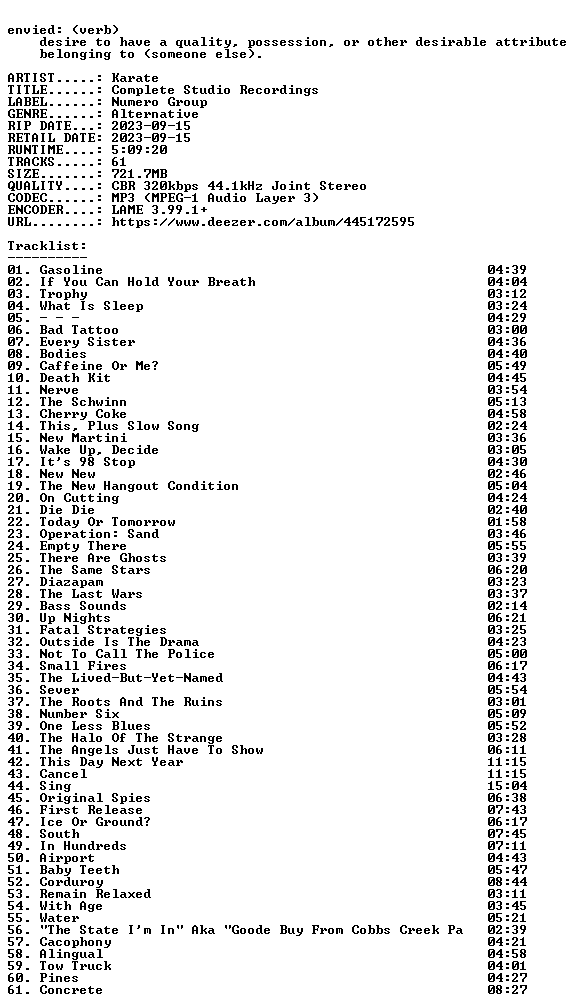 envied: (verb)
desire to have a quality, possession, or other desirable attribute belonging to (someone else).

ARTIST.....: Karate
TITLE......: Complete Studio Recordings
LABEL......: Numero Group
GENRE......: Alternative
RIP DATE...: 2023-09-15
RETAIL DATE: 2023-09-15
RUNTIME....: 5:09:20
TRACKS.....: 61
SIZE.......: 721.7MB
QUALITY....: CBR 320kbps 44.1kHz Joint Stereo
CODEC......: MP3 (MPEG-1 Audio Layer 3)
ENCODER....: LAME 3.99.1+
URL........: https://www.deezer.com/album/445172595

Tracklist:
----------

01. Gasoline 04:39
02. If You Can Hold Your Breath 04:04
03. Trophy 03:12
04. What Is Sleep 03:24
05. - - - 04:29
06. Bad Tattoo 03:00
07. Every Sister 04:36
08. Bodies 04:40
09. Caffeine Or Me? 05:49
10. Death Kit 04:45
11. Nerve 03:54
12. The Schwinn 05:13
13. Cherry Coke 04:58
14. This, Plus Slow Song 02:24
15. New Martini 03:36
16. Wake Up, Decide 03:05
17. It's 98 Stop 04:30
18. New New 02:46
19. The New Hangout Condition 05:04
20. On Cutting 04:24
21. Die Die 02:40
22. Today Or Tomorrow 01:58
23. Operation: Sand 03:46
24. Empty There 05:55
25. There Are Ghosts 03:39
26. The Same Stars 06:20
27. Diazapam 03:23
28. The Last Wars 03:37
29. Bass Sounds 02:14
30. Up Nights 06:21
31. Fatal Strategies 03:25
32. Outside Is The Drama 04:23
33. Not To Call The Police 05:00
34. Small Fires 06:17
35. The Lived-But-Yet-Named 04:43
36. Sever 05:54
37. The Roots And The Ruins 03:01
38. Number Six 05:09
39. One Less Blues 05:52
40. The Halo Of The Strange 03:28
41. The Angels Just Have To Show 06:11
42. This Day Next Year 11:15
43. Cancel 11:15
44. Sing 15:04
45. Original Spies 06:38
46. First Release 07:43
47. Ice Or Ground? 06:17
48. South 07:45
49. In Hundreds 07:11
50. Airport 04:43
51. Baby Teeth 05:47
52. Corduroy 08:44
53. Remain Relaxed 03:11
54. With Age 03:45
55. Water 05:21
56. "The State I'm In" Aka "Goode Buy From Cobbs Creek Pa 02:39
57. Cacophony 04:21
58. Alingual 04:58
59. Tow Truck 04:01
60. Pines 04:27
61. Concrete 08:27